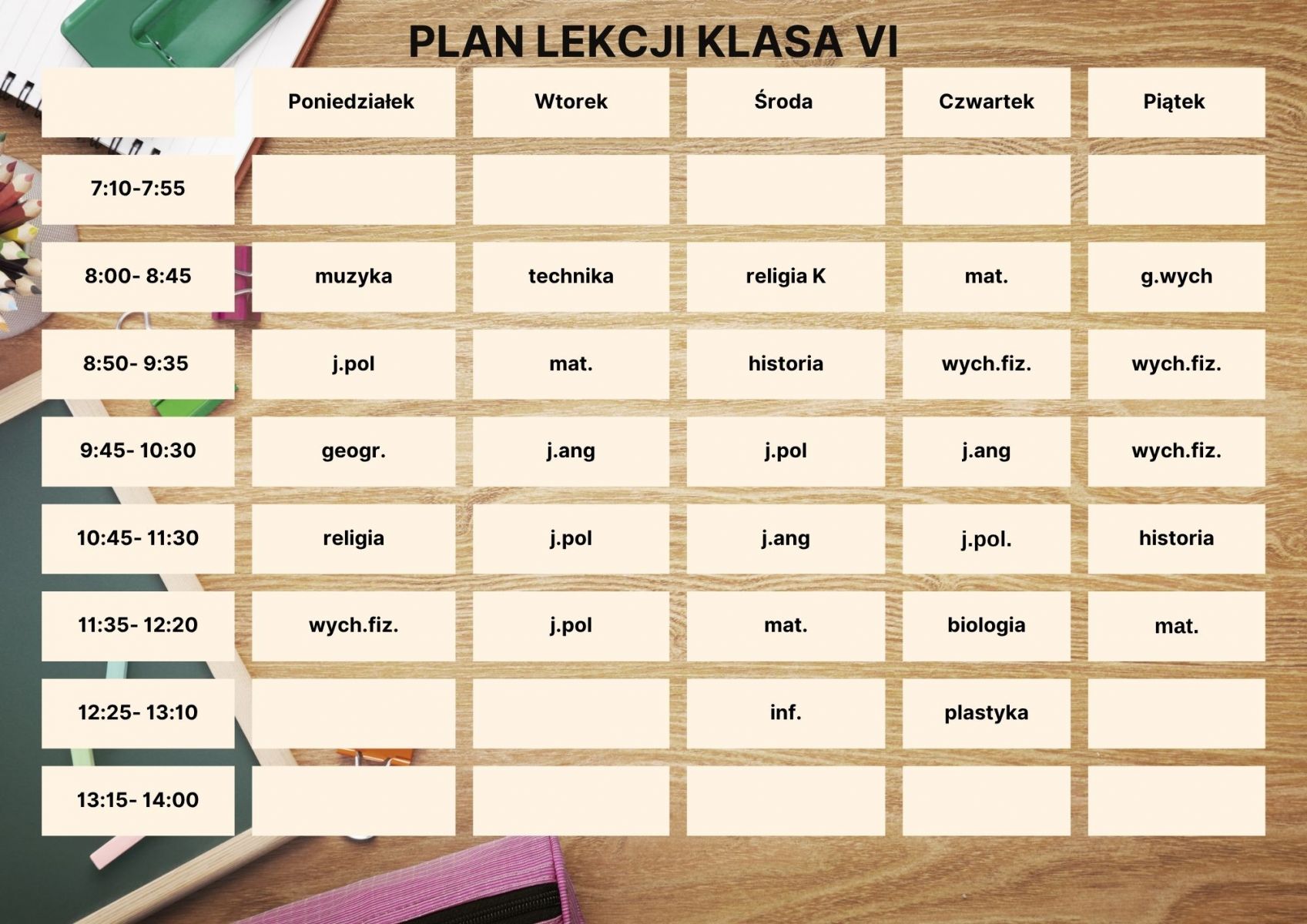 PLAN LEKCJI KLASA VI

|  | Poniedziałek | Wtorek | Środa | Czwartek | Piątek |
|---|---|---|---|---|---|
| 7:10-7:55 |  |  |  |  |  |
| 8:00- 8:45 | muzyka | technika | religia K | mat. | g.wych |
| 8:50- 9:35 | j.pol | mat. | historia | wych.fiz. | wych.fiz. |
| 9:45- 10:30 | geogr. | j.ang | j.pol | j.ang | wych.fiz. |
| 10:45- 11:30 | religia | j.pol | j.ang | j.pol. | historia |
| 11:35- 12:20 | wych.fiz. | j.pol | mat. | biologia | mat. |
| 12:25- 13:10 |  |  | inf. | plastyka |  |
| 13:15- 14:00 |  |  |  |  |  |